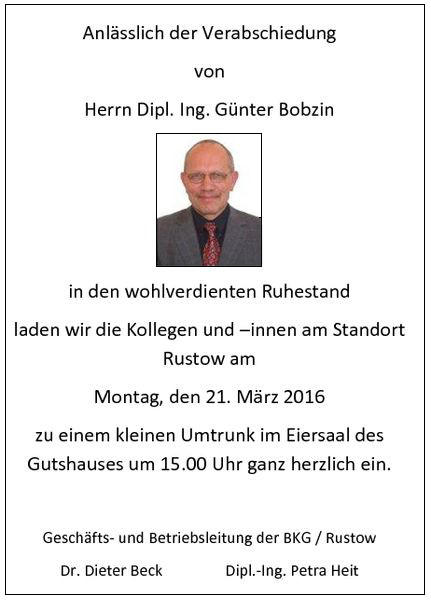 Anlässlich der Verabschiedung

von

Herrn Dipl. Ing. Günter Bobzin

in den wohlverdienten Ruhestand

laden wir die Kollegen und –innen am Standort Rustow am

Montag, den 21. März 2016

zu einem kleinen Umtrunk im Eiersaal des Gutshauses um 15.00 Uhr ganz herzlich ein.

Geschäfts- und Betriebsleitung der BKG / Rustow

Dr. Dieter Beck Dipl.-Ing. Petra Heit